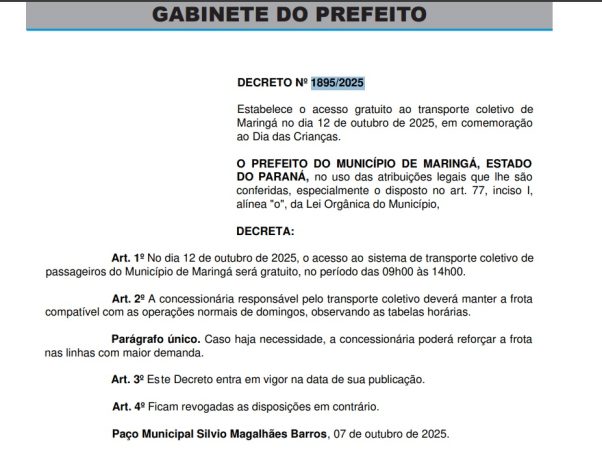 GABINETE DO PREFEITO

DECRETO Nº 1895/2025

Estabelece o acesso gratuito ao transporte coletivo de Maringá no dia 12 de outubro de 2025, em comemoração ao Dia das Crianças.

O PREFEITO DO MUNICÍPIO DE MARINGÁ, ESTADO DO PARANÁ, no uso das atribuições legais que lhe são conferidas, especialmente o disposto no art. 77, inciso I, alínea "o", da Lei Orgânica do Município,

DECRETA:

Art. 1º No dia 12 de outubro de 2025, o acesso ao sistema de transporte coletivo de passageiros do Município de Maringá será gratuito, no período das 09h00 às 14h00.

Art. 2º A concessionária responsável pelo transporte coletivo deverá manter a frota compatível com as operações normais de domingos, observando as tabelas horárias.

Parágrafo único. Caso haja necessidade, a concessionária poderá reforçar a frota nas linhas com maior demanda.

Art. 3º Este Decreto entra em vigor na data de sua publicação.

Art. 4º Ficam revogadas as disposições em contrário.

Paço Municipal Silvio Magalhães Barros, 07 de outubro de 2025.